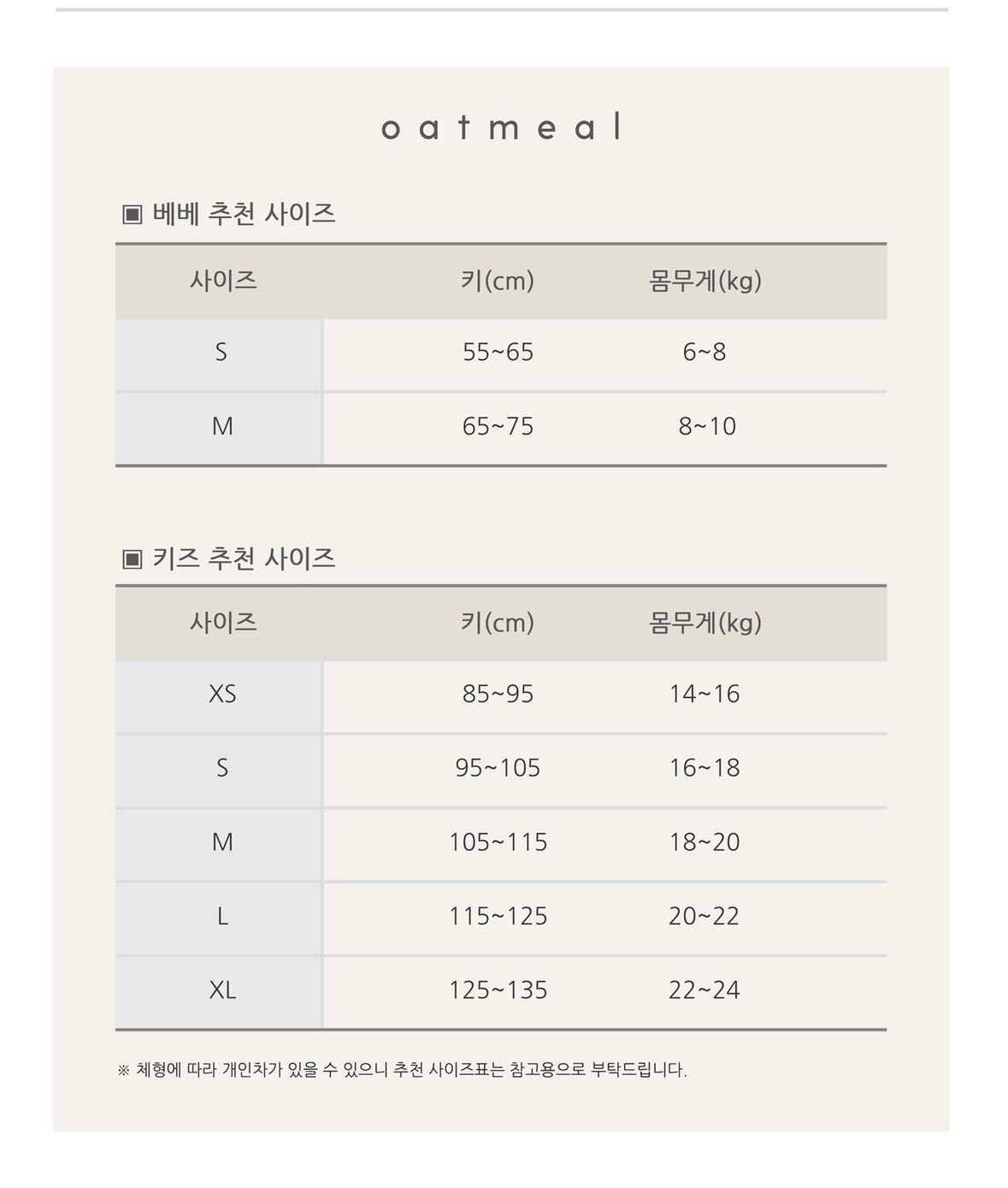 oatmeal

▣ 베베 추천 사이즈

| 사이즈 | 키(cm) | 몸무게(kg) |
|---|---|---|
| S | 55~65 | 6~8 |
| M | 65~75 | 8~10 |

▣ 키즈 추천 사이즈

| 사이즈 | 키(cm) | 몸무게(kg) |
|---|---|---|
| XS | 85~95 | 14~16 |
| S | 95~105 | 16~18 |
| M | 105~115 | 18~20 |
| L | 115~125 | 20~22 |
| XL | 125~135 | 22~24 |

※ 체형에 따라 개인차가 있을 수 있으니 추천 사이즈표는 참고용으로 부탁드립니다.